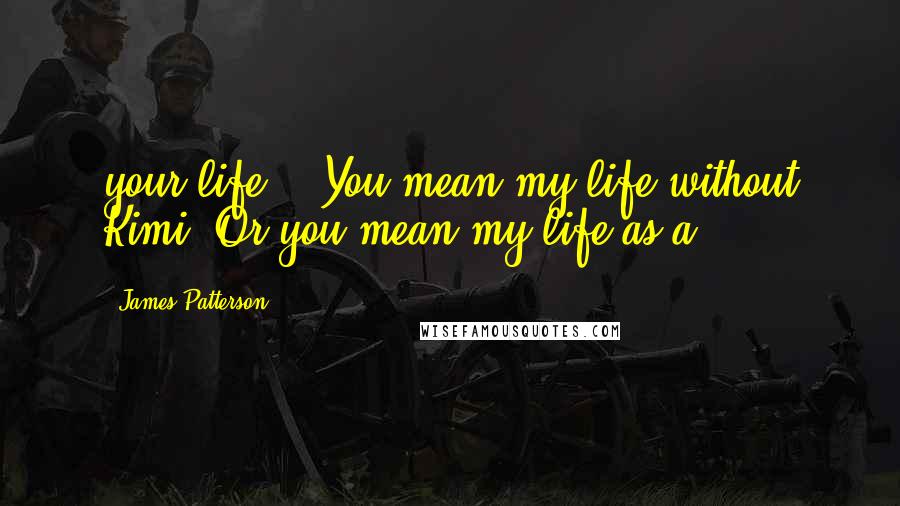 your life." "You mean my life without Kimi? Or you mean my life as a

James Patterson

WISEFAMOUSQUOTES.COM